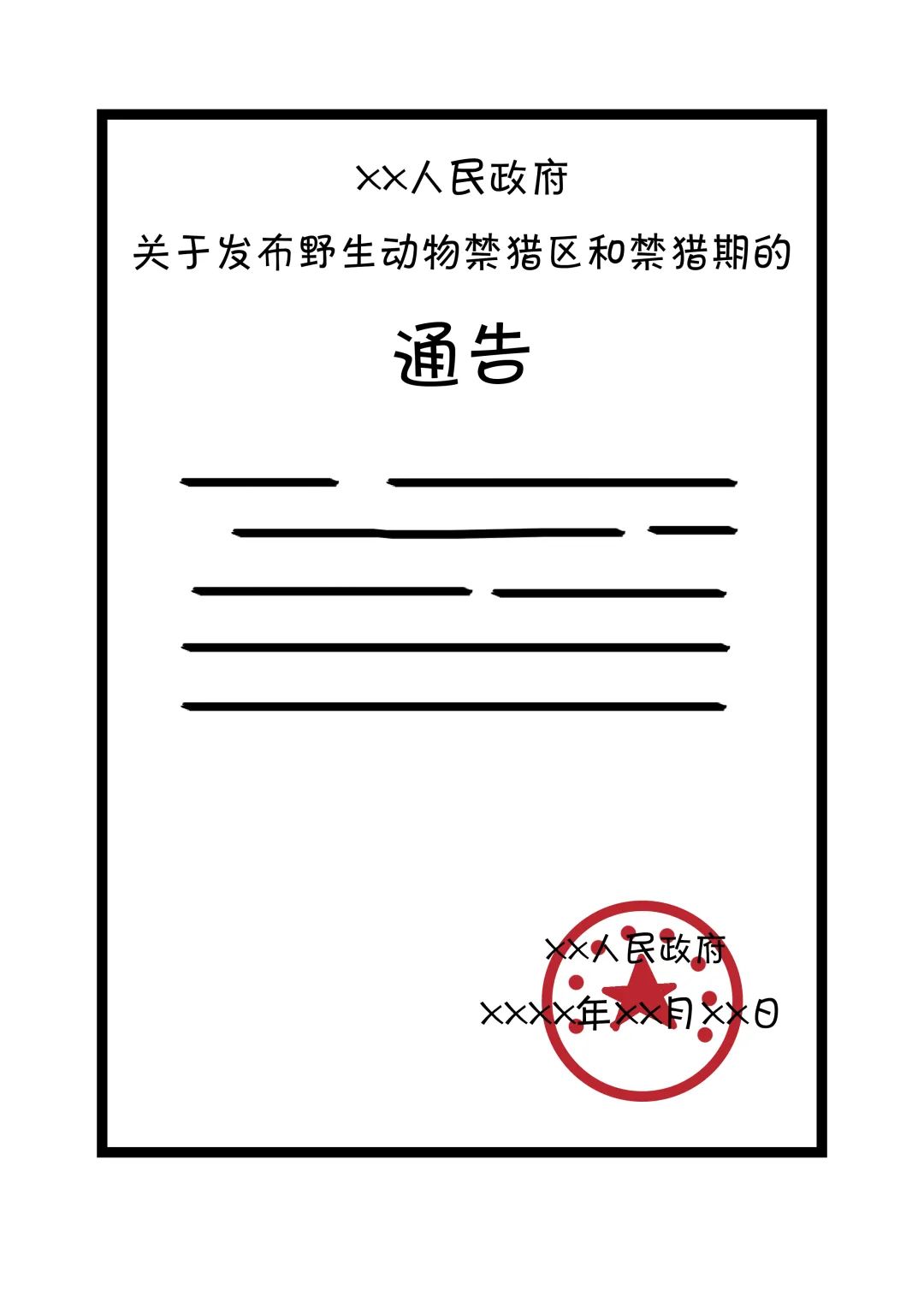 ××人民政府
关于发布野生动物禁猎区和禁猎期的

通告

××人民政府
××××年××月××日